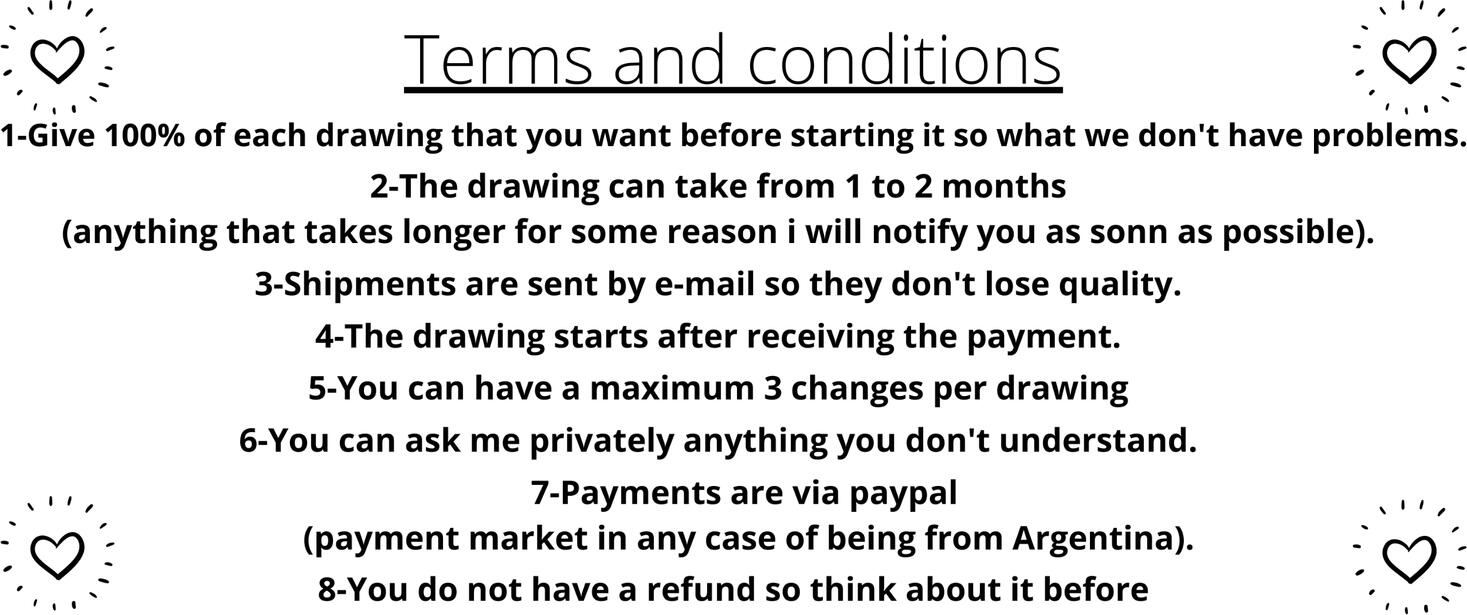 Terms and conditions

1-Give 100% of each drawing that you want before starting it so what we don't have problems.

2-The drawing can take from 1 to 2 months
(anything that takes longer for some reason i will notify you as sonn as possible).

3-Shipments are sent by e-mail so they don't lose quality.

4-The drawing starts after receiving the payment.

5-You can have a maximum 3 changes per drawing

6-You can ask me privately anything you don't understand.

7-Payments are via paypal
(payment market in any case of being from Argentina).

8-You do not have a refund so think about it before